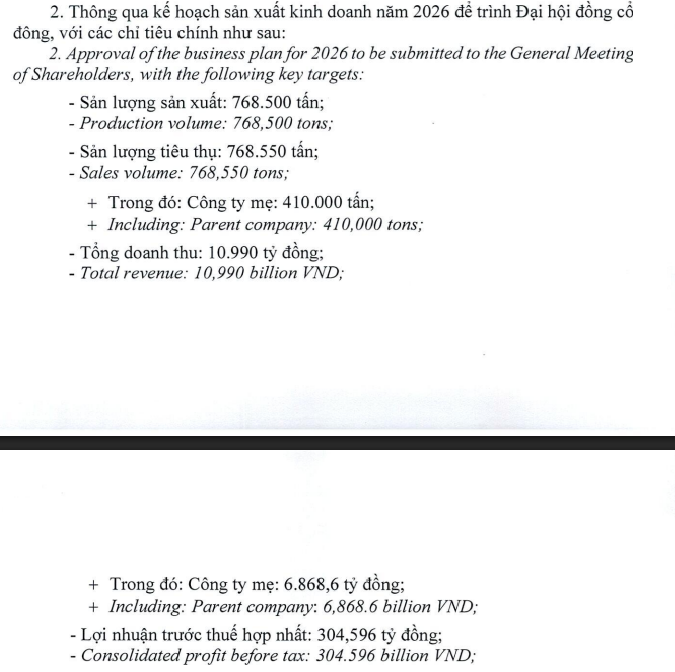 2. Thông qua kế hoạch sản xuất kinh doanh năm 2026 để trình Đại hội đồng cổ đông, với các chỉ tiêu chính như sau:

2. Approval of the business plan for 2026 to be submitted to the General Meeting of Shareholders, with the following key targets:

- Sản lượng sản xuất: 768.500 tấn;
- Production volume: 768,500 tons;

- Sản lượng tiêu thụ: 768.550 tấn;
- Sales volume: 768,550 tons;

+ Trong đó: Công ty mẹ: 410.000 tấn;
+ Including: Parent company: 410,000 tons;

- Tổng doanh thu: 10.990 tỷ đồng;
- Total revenue: 10,990 billion VND;

+ Trong đó: Công ty mẹ: 6.868,6 tỷ đồng;
+ Including: Parent company: 6,868.6 billion VND;

- Lợi nhuận trước thuế hợp nhất: 304,596 tỷ đồng;
- Consolidated profit before tax: 304.596 billion VND;